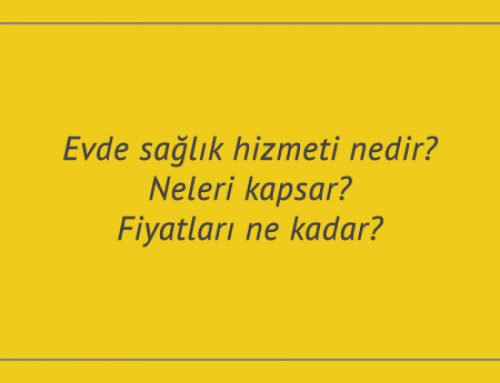 Evde sağlık hizmeti nedir?
Neleri kapsar?
Fiyatları ne kadar?